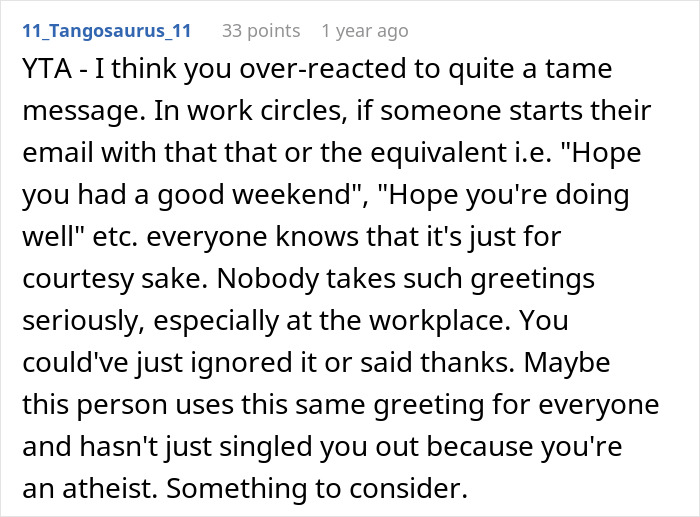 11_Tangosaurus_11 33 points 1 year ago

YTA - I think you over-reacted to quite a tame message. In work circles, if someone starts their email with that that or the equivalent i.e. "Hope you had a good weekend", "Hope you're doing well" etc. everyone knows that it's just for courtesy sake. Nobody takes such greetings seriously, especially at the workplace. You could've just ignored it or said thanks. Maybe this person uses this same greeting for everyone and hasn't just singled you out because you're an atheist. Something to consider.